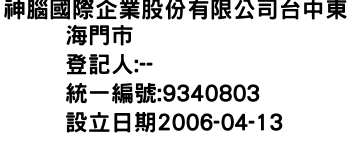 神腦國際企業股份有限公司台中東海門市
登記人:--
統一編號:9340803
設立日期2006-04-13